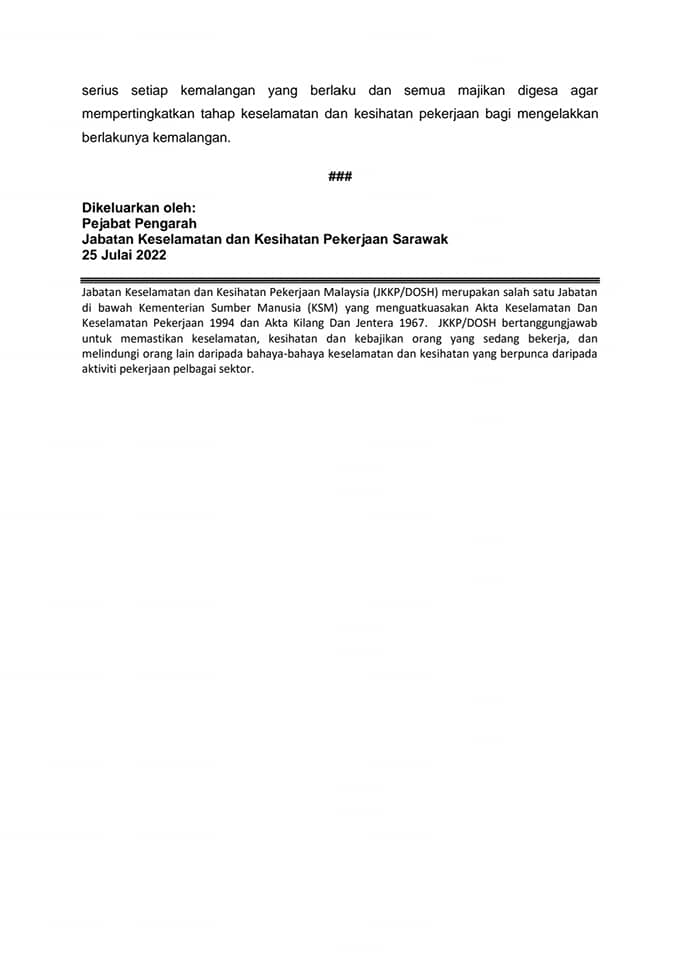 serius setiap kemalangan yang berlaku dan semua majikan digesa agar mempertingkatkan tahap keselamatan dan kesihatan pekerjaan bagi mengelakkan berlakunya kemalangan.

###

Dikeluarkan oleh:
Pejabat Pengarah
Jabatan Keselamatan dan Kesihatan Pekerjaan Sarawak
25 Julai 2022

Jabatan Keselamatan dan Kesihatan Pekerjaan Malaysia (JKKP/DOSH) merupakan salah satu Jabatan di bawah Kementerian Sumber Manusia (KSM) yang menguatkuasakan Akta Keselamatan Dan Keselamatan Pekerjaan 1994 dan Akta Kilang Dan Jentera 1967. JKKP/DOSH bertanggungjawab untuk memastikan keselamatan, kesihatan dan kebajikan orang yang sedang bekerja, dan melindungi orang lain daripada bahaya-bahaya keselamatan dan kesihatan yang berpunca daripada aktiviti pekerjaan pelbagai sektor.